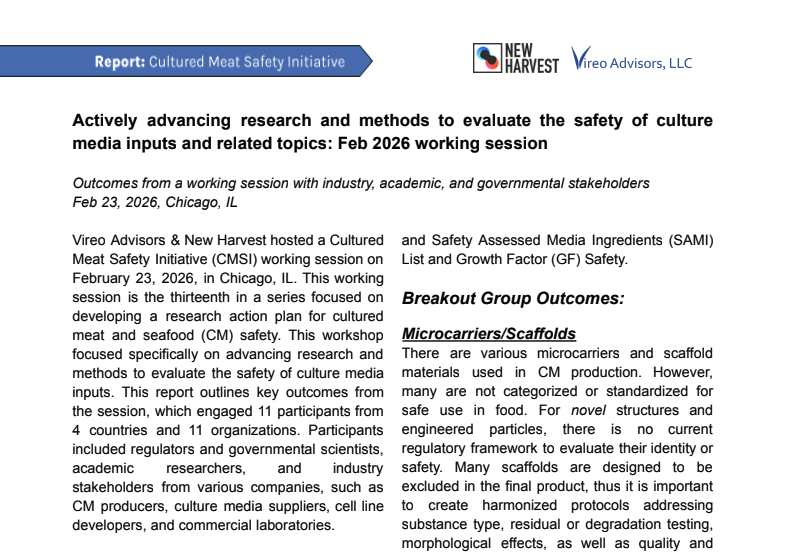 Report: Cultured Meat Safety Initiative

NEW HARVEST

Vireo Advisors, LLC

Actively advancing research and methods to evaluate the safety of culture media inputs and related topics: Feb 2026 working session

Outcomes from a working session with industry, academic, and governmental stakeholders
Feb 23, 2026, Chicago, IL

Vireo Advisors & New Harvest hosted a Cultured Meat Safety Initiative (CMSI) working session on February 23, 2026, in Chicago, IL. This working session is the thirteenth in a series focused on developing a research action plan for cultured meat and seafood (CM) safety. This workshop focused specifically on advancing research and methods to evaluate the safety of culture media inputs. This report outlines key outcomes from the session, which engaged 11 participants from 4 countries and 11 organizations. Participants included regulators and governmental scientists, academic researchers, and industry stakeholders from various companies, such as CM producers, culture media suppliers, cell line developers, and commercial laboratories.

and Safety Assessed Media Ingredients (SAMI) List and Growth Factor (GF) Safety.

Breakout Group Outcomes:

Microcarriers/Scaffolds

There are various microcarriers and scaffold materials used in CM production. However, many are not categorized or standardized for safe use in food. For novel structures and engineered particles, there is no current regulatory framework to evaluate their identity or safety. Many scaffolds are designed to be excluded in the final product, thus it is important to create harmonized protocols addressing substance type, residual or degradation testing, morphological effects, as well as quality and